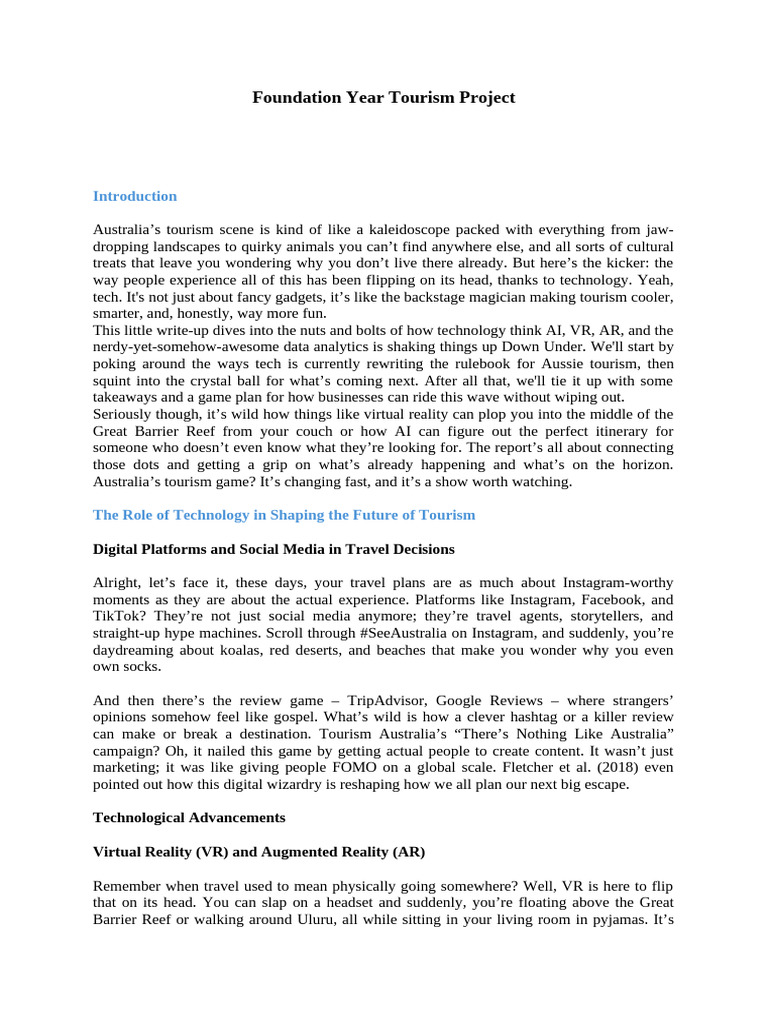 Foundation Year Tourism Project

Introduction

Australia’s tourism scene is kind of like a kaleidoscope packed with everything from jaw-dropping landscapes to quirky animals you can’t find anywhere else, and all sorts of cultural treats that leave you wondering why you don’t live there already. But here’s the kicker: the way people experience all of this has been flipping on its head, thanks to technology. Yeah, tech. It's not just about fancy gadgets, it’s like the backstage magician making tourism cooler, smarter, and, honestly, way more fun.
This little write-up dives into the nuts and bolts of how technology think AI, VR, AR, and the nerdy-yet-somehow-awesome data analytics is shaking things up Down Under. We'll start by poking around the ways tech is currently rewriting the rulebook for Aussie tourism, then squint into the crystal ball for what’s coming next. After all that, we'll tie it up with some takeaways and a game plan for how businesses can ride this wave without wiping out.
Seriously though, it’s wild how things like virtual reality can plop you into the middle of the Great Barrier Reef from your couch or how AI can figure out the perfect itinerary for someone who doesn’t even know what they’re looking for. The report’s all about connecting those dots and getting a grip on what’s already happening and what’s on the horizon. Australia’s tourism game? It’s changing fast, and it’s a show worth watching.

The Role of Technology in Shaping the Future of Tourism

Digital Platforms and Social Media in Travel Decisions

Alright, let’s face it, these days, your travel plans are as much about Instagram-worthy moments as they are about the actual experience. Platforms like Instagram, Facebook, and TikTok? They’re not just social media anymore; they’re travel agents, storytellers, and straight-up hype machines. Scroll through #SeeAustralia on Instagram, and suddenly, you’re daydreaming about koalas, red deserts, and beaches that make you wonder why you even own socks.

And then there’s the review game – TripAdvisor, Google Reviews – where strangers’ opinions somehow feel like gospel. What’s wild is how a clever hashtag or a killer review can make or break a destination. Tourism Australia’s “There’s Nothing Like Australia” campaign? Oh, it nailed this game by getting actual people to create content. It wasn’t just marketing; it was like giving people FOMO on a global scale. Fletcher et al. (2018) even pointed out how this digital wizardry is reshaping how we all plan our next big escape.

Technological Advancements

Virtual Reality (VR) and Augmented Reality (AR)

Remember when travel used to mean physically going somewhere? Well, VR is here to flip that on its head. You can slap on a headset and suddenly, you’re floating above the Great Barrier Reef or walking around Uluru, all while sitting in your living room in pyjamas. It’s